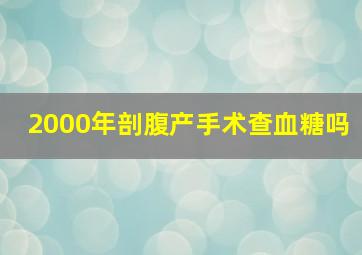 2000年剖腹产手术查血糖吗